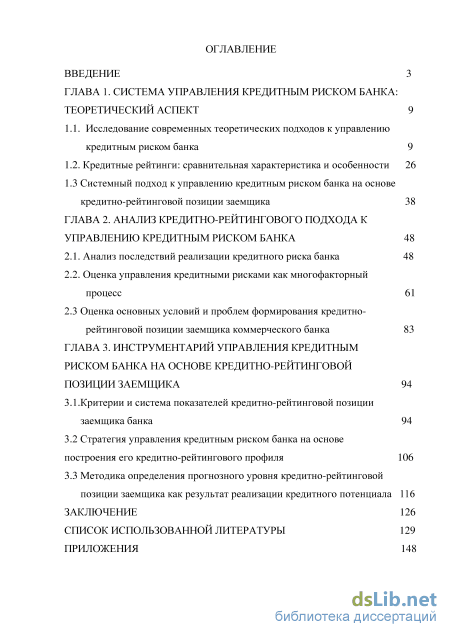 ОГЛАВЛЕНИЕ

ВВЕДЕНИЕ 3

ГЛАВА 1. СИСТЕМА УПРАВЛЕНИЯ КРЕДИТНЫМ РИСКОМ БАНКА: ТЕОРЕТИЧЕСКИЙ АСПЕКТ 9

1.1. Исследование современных теоретических подходов к управлению кредитным риском банка 9

1.2. Кредитные рейтинги: сравнительная характеристика и особенности 26

1.3 Системный подход к управлению кредитным риском банка на основе кредитно-рейтинговой позиции заемщика 38

ГЛАВА 2. АНАЛИЗ КРЕДИТНО-РЕЙТИНГОВОГО ПОДХОДА К УПРАВЛЕНИЮ КРЕДИТНЫМ РИСКОМ БАНКА 48

2.1. Анализ последствий реализации кредитного риска банка 48

2.2. Оценка управления кредитными рисками как многофакторный процесс 61

2.3 Оценка основных условий и проблем формирования кредитно-рейтинговой позиции заемщика коммерческого банка 83

ГЛАВА 3. ИНСТРУМЕНТАРИЙ УПРАВЛЕНИЯ КРЕДИТНЫМ РИСКОМ БАНКА НА ОСНОВЕ КРЕДИТНО-РЕЙТИНГОВОЙ ПОЗИЦИИ ЗАЕМЩИКА 94

3.1.Критерии и система показателей кредитно-рейтинговой позиции заемщика банка 94

3.2 Стратегия управления кредитным риском банка на основе построения его кредитно-рейтингового профиля 106

3.3 Методика определения прогнозного уровня кредитно-рейтинговой позиции заемщика как результат реализации кредитного потенциала 116

ЗАКЛЮЧЕНИЕ 126

СПИСОК ИСПОЛЬЗОВАННОЙ ЛИТЕРАТУРЫ 129

ПРИЛОЖЕНИЯ 148

dsLib.net
библиотека диссертаций